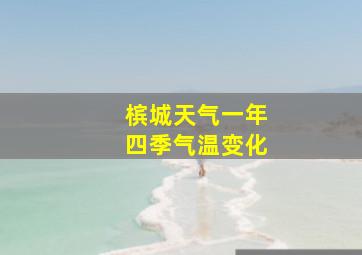 槟城天气一年
四季气温变化